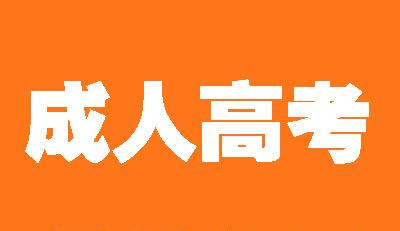 成人高考